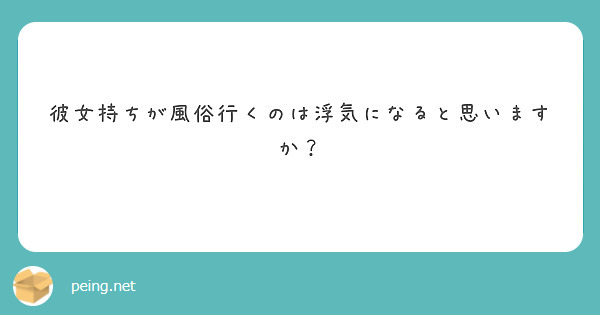 彼女持ちが風俗行くのは浮気になると思いますか？

peing.net